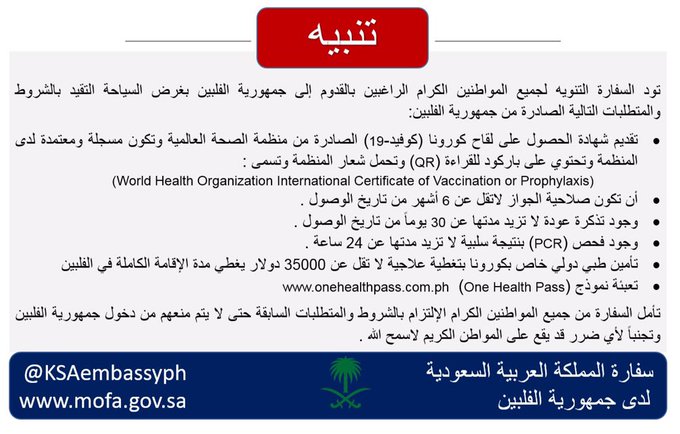 تنبيه

تود السفارة التنويه لجميع المواطنين الكرام الراغبين بالقدوم إلى جمهورية الفلبين بغرض السياحة التقيد بالشروط والمتطلبات التالية الصادرة من جمهورية الفلبين:

• تقديم شهادة الحصول على لقاح كورونا (كوفيد-19) الصادرة من منظمة الصحة العالمية وتكون مسجلة ومعتمدة لدى المنظمة وتحتوي على باركود للقراءة (QR) وتحمل شعار المنظمة وتسمى :
(World Health Organization International Certificate of Vaccination or Prophylaxis)
• أن تكون صلاحية الجواز لاتقل عن 6 أشهر من تاريخ الوصول .
• وجود تذكرة عودة لا تزيد مدتها عن 30 يوماً من تاريخ الوصول .
• وجود فحص (PCR) بنتيجة سلبية لا تزيد مدتها عن 24 ساعة .
• تأمين طبي دولي خاص بكورونا بتغطية علاجية لا تقل عن 35000 دولار يغطي مدة الإقامة الكاملة في الفلبين
• تعبئة نموذج (One Health Pass) www.onehealthpass.com.ph

تأمل السفارة من جميع المواطنين الكرام الإلتزام بالشروط والمتطلبات السابقة حتى لا يتم منعهم من دخول جمهورية الفلبين وتجنباً لأي ضرر قد يقع على المواطن الكريم لاسمح الله .

سفارة المملكة العربية السعودية
لدى جمهورية الفلبين

@KSAembassyph
www.mofa.gov.sa